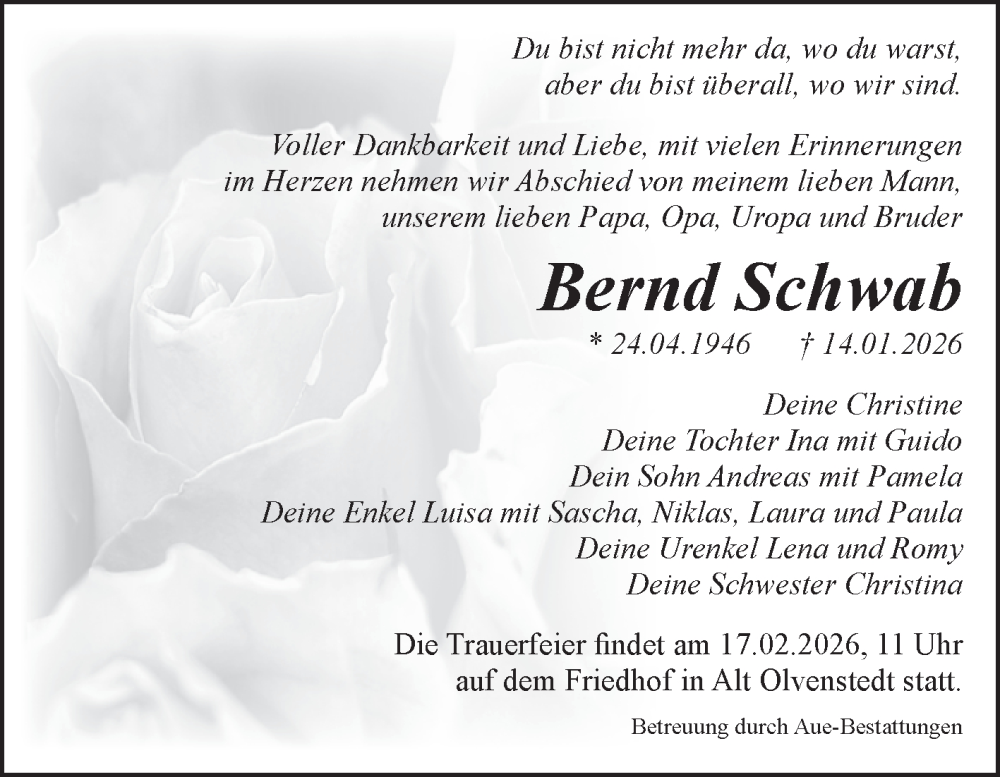 Du bist nicht mehr da, wo du warst,
aber du bist überall, wo wir sind.

Voller Dankbarkeit und Liebe, mit vielen Erinnerungen im Herzen nehmen wir Abschied von meinem lieben Mann, unserem lieben Papa, Opa, Uropa und Bruder

Bernd Schwab

* 24.04.1946 † 14.01.2026

Deine Christine
Deine Tochter Ina mit Guido
Dein Sohn Andreas mit Pamela
Deine Enkel Luisa mit Sascha, Niklas, Laura und Paula
Deine Urenkel Lena und Romy
Deine Schwester Christina

Die Trauerfeier findet am 17.02.2026, 11 Uhr auf dem Friedhof in Alt Olvenstedt statt.

Betreuung durch Aue-Bestattungen